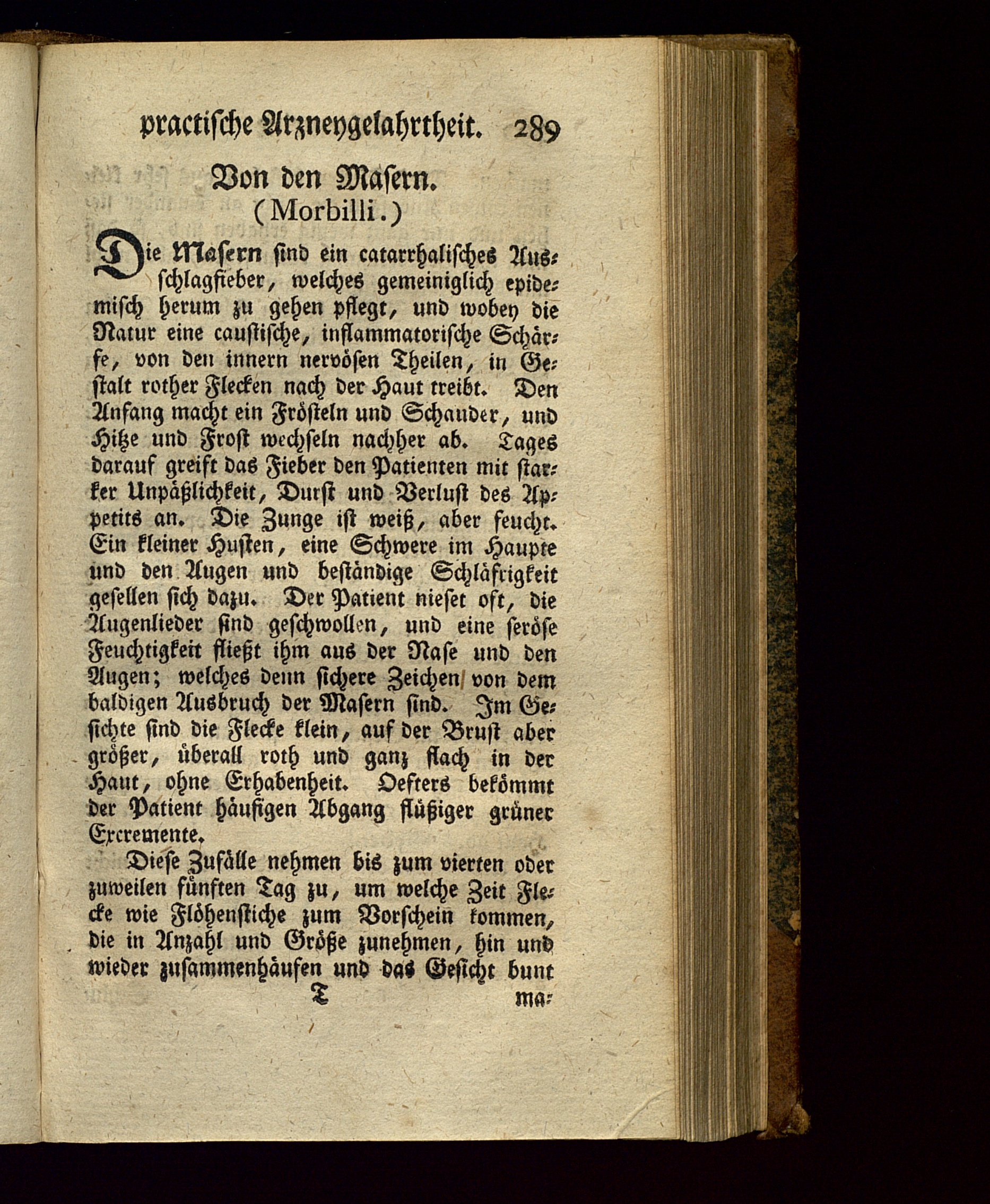 practische Arzneygelahrtheit. 289

Von den Masern.
(Morbilli.)

Die Masern sind ein catarrhalisches Ausschlagfieber, welches gemeiniglich epidemisch herum zu gehen pflegt, und wobey die Natur eine caustische, inflammatorische Schärfe, von den innern nervösen Theilen, in Gestalt rother Flecken nach der Haut treibt. Den Anfang macht ein Frösteln und Schauder, und Hitze und Frost wechseln nachher ab. Tages darauf greift das Fieber den Patienten mit starker Unpäßlichkeit, Durst und Verlust des Appetits an. Die Zunge ist weiß, aber feucht. Ein kleiner Husten, eine Schwere im Haupte und den Augen und beständige Schläfrigkeit gesellen sich dazu. Der Patient nieset oft, die Augenlieder sind geschwollen, und eine seröse Feuchtigkeit fließt ihm aus der Nase und den Augen; welches denn sichere Zeichen von dem baldigen Ausbruch der Masern sind. Im Gesichte sind die Flecke klein, auf der Brust aber größer, überall roth und ganz flach in der Haut, ohne Erhabenheit. Oefters bekömmt der Patient häufigen Abgang flüßiger grüner Excremente.

Diese Zufälle nehmen bis zum vierten oder zuweilen fünften Tag zu, um welche Zeit Flecke wie Flöhenstiche zum Vorschein kommen, die in Anzahl und Größe zunehmen, hin und wieder zusammenhäufen und das Gesicht bunt

T ma-